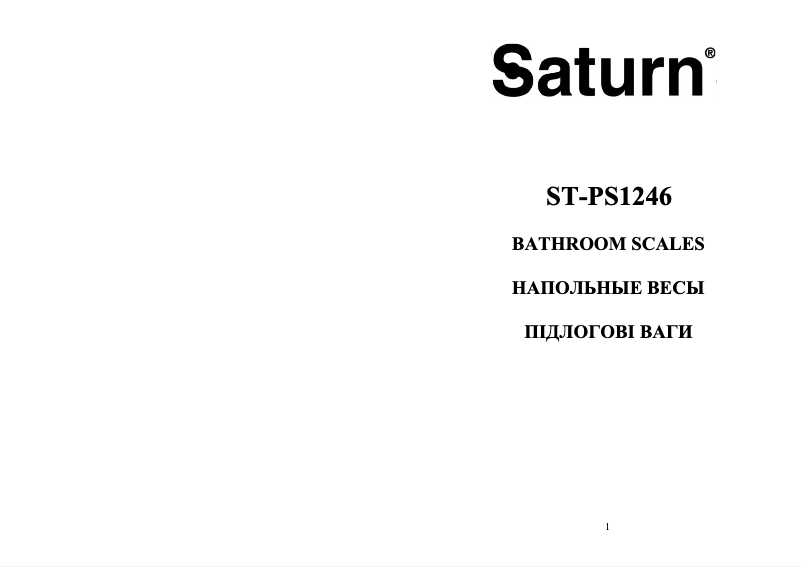 Saturn®

ST-PS1246

BATHROOM SCALES

НАПОЛЬНЫЕ ВЕСЫ

ПІДЛОГОВІ ВАГИ

1